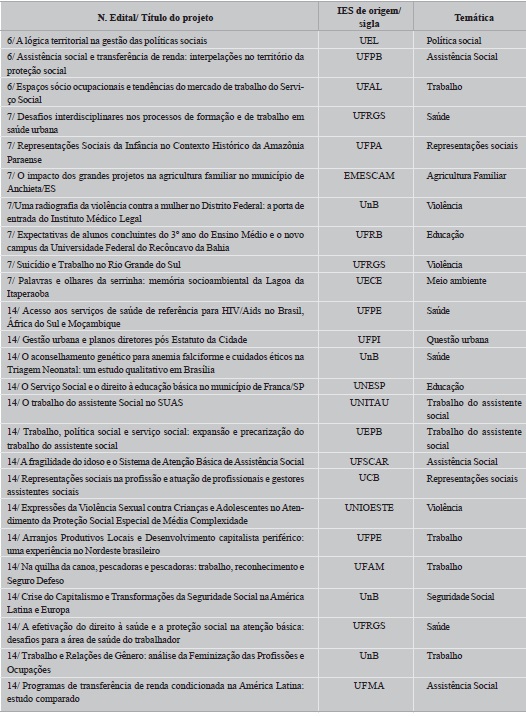 | N. Edital/ Título do projeto | IES de origem/ sigla | Temática |
|---|---|---|
| 6/ A lógica territorial na gestão das políticas sociais | UEL | Política social |
| 6/ Assistência social e transferência de renda: interpelações no território da proteção social | UFPB | Assistência Social |
| 6/ Espaços sócio ocupacionais e tendências do mercado de trabalho do Serviço Social | UFAL | Trabalho |
| 7/ Desafios interdisciplinares nos processos de formação e de trabalho em saúde urbana | UFRGS | Saúde |
| 7/ Representações Sociais da Infância no Contexto Histórico da Amazônia Paraense | UFPA | Representações sociais |
| 7/ O impacto dos grandes projetos na agricultura familiar no município de Anchieta/ES | EMESCAM | Agricultura Familiar |
| 7/Uma radiografia da violência contra a mulher no Distrito Federal: a porta de entrada do Instituto Médico Legal | UnB | Violência |
| 7/ Expectativas de alunos concluintes do 3° ano do Ensino Médio e o novo campus da Universidade Federal do Recôncavo da Bahia | UFRB | Educação |
| 7/ Suicídio e Trabalho no Rio Grande do Sul | UFRGS | Violência |
| 7/ Palavras e olhares da serrinha: memória socioambiental da Lagoa da Itaperaoba | UECE | Meio ambiente |
| 14/ Acesso aos serviços de saúde de referência para HIV/Aids no Brasil, África do Sul e Moçambique | UFPE | Saúde |
| 14/ Gestão urbana e planos diretores pós Estatuto da Cidade | UFPI | Questão urbana |
| 14/ O aconselhamento genético para anemia falciforme e cuidados éticos na Triagem Neonatal: um estudo qualitativo em Brasília | UnB | Saúde |
| 14/ O Serviço Social e o direito à educação básica no município de Franca/SP | UNESP | Educação |
| 14/ O trabalho do assistente Social no SUAS | UNITAU | Trabalho do assistente social |
| 14/ Trabalho, política social e serviço social: expansão e precarização do trabalho do assistente social | UEPB | Trabalho do assistente social |
| 14/ A fragilidade do idoso e o Sistema de Atenção Básica de Assistência Social | UFSCAR | Assistência Social |
| 14/ Representações sociais na profissão e atuação de profissionais e gestores assistentes sociais | UCB | Representações sociais |
| 14/ Expressões da Violência Sexual contra Crianças e Adolescentes no Atendimento da Proteção Social Especial de Média Complexidade | UNIOESTE | Violência |
| 14/ Arranjos Produtivos Locais e Desenvolvimento capitalista periférico: uma experiência no Nordeste brasileiro | UFPE | Trabalho |
| 14/ Na quilha da canoa, pescadoras e pescadoras: trabalho, reconhecimento e Seguro Defeso | UFAM | Trabalho |
| 14/ Crise do Capitalismo e Transformações da Seguridade Social na América Latina e Europa | UnB | Seguridade Social |
| 14/ A efetivação do direito à saúde e a proteção social na atenção básica: desafios para a área de saúde do trabalhador | UFRGS | Saúde |
| 14/ Trabalho e Relações de Gênero: análise da Feminização das Profissões e Ocupações | UnB | Trabalho |
| 14/ Programas de transferência de renda condicionada na América Latina: estudo comparado | UFMA | Assistência Social |